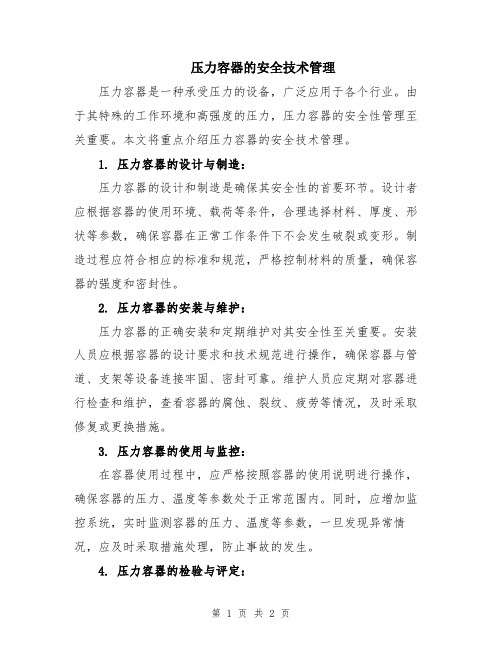 压力容器的安全技术管理

压力容器是一种承受压力的设备，广泛应用于各个行业。由于其特殊的工作环境和高强度的压力，压力容器的安全性管理至关重要。本文将重点介绍压力容器的安全技术管理。

1. 压力容器的设计与制造：

压力容器的设计和制造是确保其安全性的首要环节。设计者应根据容器的使用环境、载荷等条件，合理选择材料、厚度、形状等参数，确保容器在正常工作条件下不会发生破裂或变形。制造过程应符合相应的标准和规范，严格控制材料的质量，确保容器的强度和密封性。

2. 压力容器的安装与维护：

压力容器的正确安装和定期维护对其安全性至关重要。安装人员应根据容器的设计要求和技术规范进行操作，确保容器与管道、支架等设备连接牢固、密封可靠。维护人员应定期对容器进行检查和维护，查看容器的腐蚀、裂纹、疲劳等情况，及时采取修复或更换措施。

3. 压力容器的使用与监控：

在容器使用过程中，应严格按照容器的使用说明进行操作，确保容器的压力、温度等参数处于正常范围内。同时，应增加监控系统，实时监测容器的压力、温度等参数，一旦发现异常情况，应及时采取措施处理，防止事故的发生。

4. 压力容器的检验与评定：

第 1 页 共 2 页